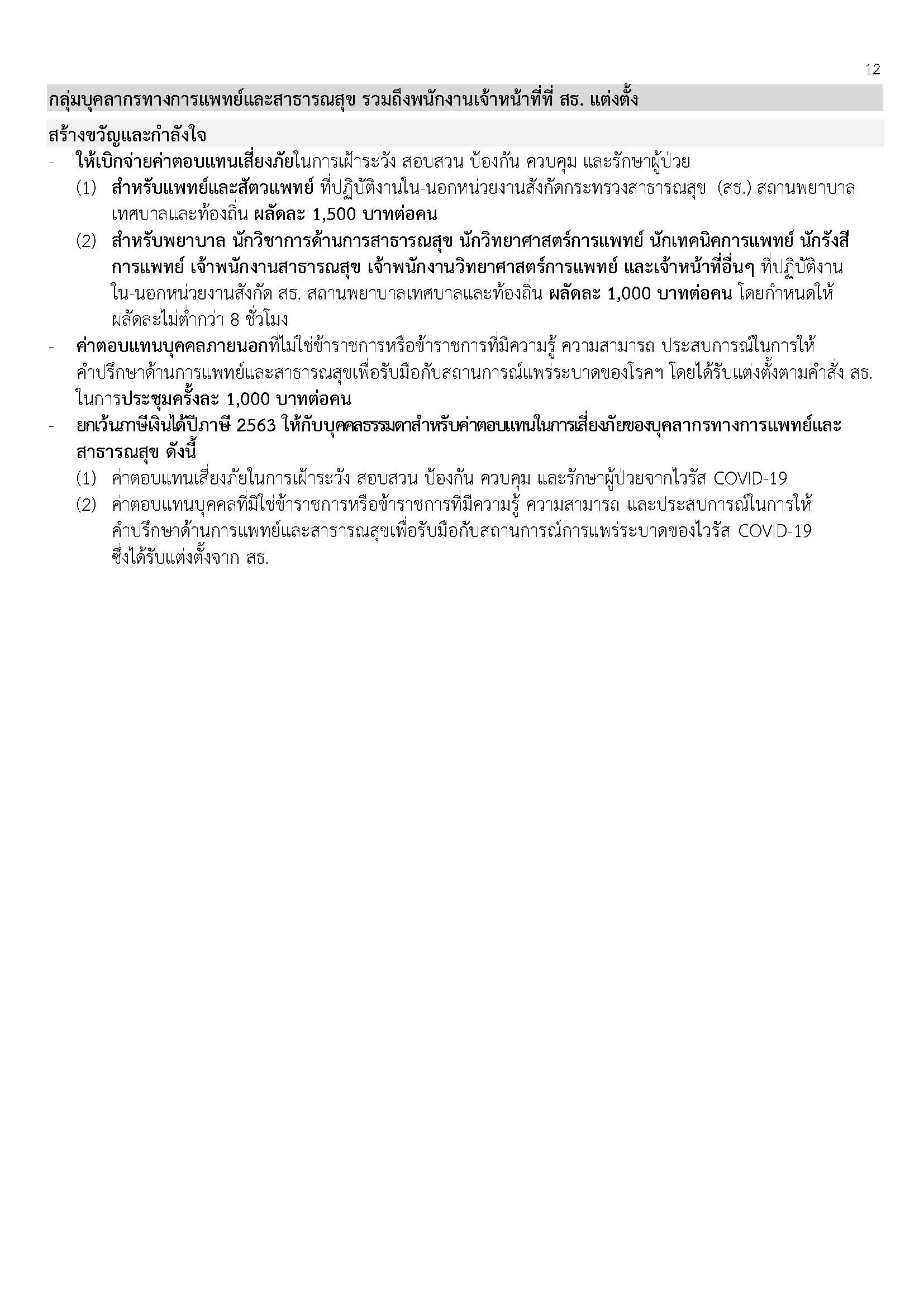 12

กลุ่มบุคลากรทางการแพทย์และสาธารณสุข รวมถึงพนักงานเจ้าหน้าที่ที่ สธ. แต่งตั้ง

สร้างขวัญและกำลังใจ

- ให้เบิกจ่ายค่าตอบแทนเสี่ยงภัยในการเฝ้าระวัง สอบสวน ป้องกัน ควบคุม และรักษาผู้ป่วย
  (1) สำหรับแพทย์และสัตวแพทย์ ที่ปฏิบัติงานใน-นอกหน่วยงานสังกัดกระทรวงสาธารณสุข (สธ.) สถานพยาบาลเทศบาลและท้องถิ่น ผลัดละ 1,500 บาทต่อคน
  (2) สำหรับพยาบาล นักวิชาการด้านการสาธารณสุข นักวิทยาศาสตร์การแพทย์ นักเทคนิคการแพทย์ นักรังสีการแพทย์ เจ้าพนักงานสาธารณสุข เจ้าพนักงานวิทยาศาสตร์การแพทย์ และเจ้าหน้าที่อื่นๆ ที่ปฏิบัติงานใน-นอกหน่วยงานสังกัด สธ. สถานพยาบาลเทศบาลและท้องถิ่น ผลัดละ 1,000 บาทต่อคน โดยกำหนดให้ผลัดละไม่ต่ำกว่า 8 ชั่วโมง
- ค่าตอบแทนบุคคลภายนอกที่ไม่ใช่ข้าราชการหรือข้าราชการที่มีความรู้ ความสามารถ ประสบการณ์ในการให้คำปรึกษาด้านการแพทย์และสาธารณสุขเพื่อรับมือกับสถานการณ์แพร่ระบาดของโรคฯ โดยได้รับแต่งตั้งตามคำสั่ง สธ. ในการประชุมครั้งละ 1,000 บาทต่อคน
- ยกเว้นภาษีเงินได้ปีภาษี 2563 ให้กับบุคคลธรรมดาสำหรับค่าตอบแทนในการเสี่ยงภัยของบุคลากรทางการแพทย์และสาธารณสุข ดังนี้
  (1) ค่าตอบแทนเสี่ยงภัยในการเฝ้าระวัง สอบสวน ป้องกัน ควบคุม และรักษาผู้ป่วยจากไวรัส COVID-19
  (2) ค่าตอบแทนบุคคลที่มิใช่ข้าราชการหรือข้าราชการที่มีความรู้ ความสามารถ และประสบการณ์ในการให้คำปรึกษาด้านการแพทย์และสาธารณสุขเพื่อรับมือกับสถานการณ์การแพร่ระบาดของไวรัส COVID-19 ซึ่งได้รับแต่งตั้งจาก สธ.